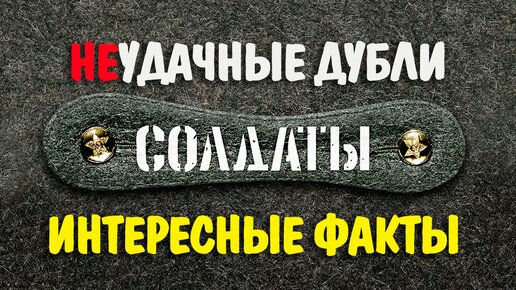 НЕУДАЧНЫЕ ДУБЛИ

СОЛДАТЫ

ИНТЕРЕСНЫЕ ФАКТЫ